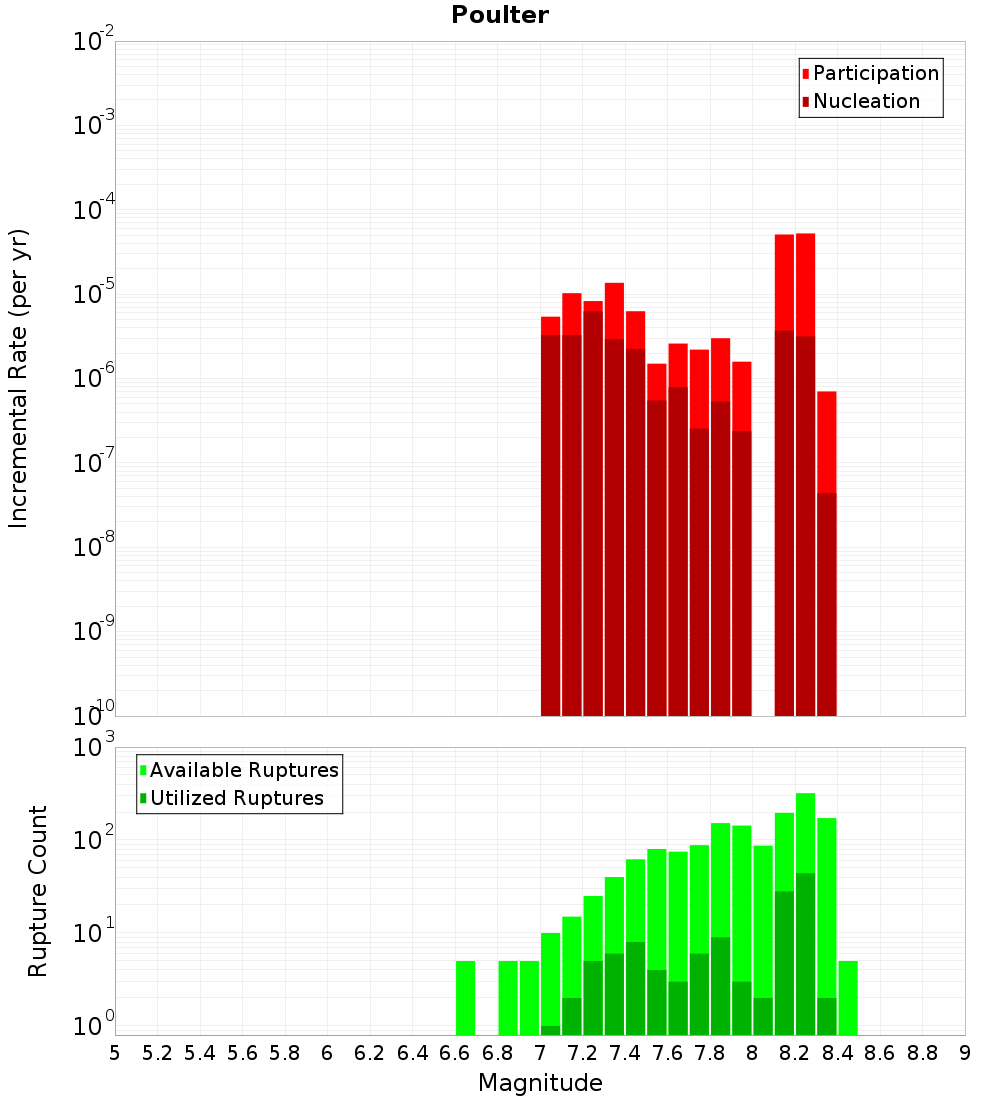 Poulter

Participation
Nucleation

Incremental Rate (per yr)

$10^{-2}$
$10^{-3}$
$10^{-4}$
$10^{-5}$
$10^{-6}$
$10^{-7}$
$10^{-8}$
$10^{-9}$
$10^{-10}$

Available Ruptures
Utilized Ruptures

Rupture Count

$10^{3}$
$10^{2}$
$10^{1}$
$10^{0}$

5 5.2 5.4 5.6 5.8 6 6.2 6.4 6.6 6.8 7 7.2 7.4 7.6 7.8 8 8.2 8.4 8.6 8.8 9

Magnitude